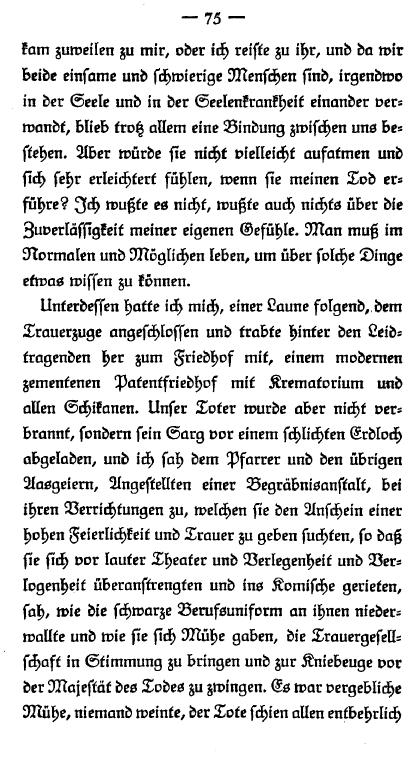 — 75 —

kam zuweilen zu mir, oder ich reiste zu ihr, und da wir beide einsame und schwierige Menschen sind, irgendwo in der Seele und in der Seelenkrankheit einander verwandt, blieb trotz allem eine Bindung zwischen uns bestehen. Aber würde sie nicht vielleicht aufatmen und sich sehr erleichtert fühlen, wenn sie meinen Tod erführe? Ich wußte es nicht, wußte auch nichts über die Zuverlässigkeit meiner eigenen Gefühle. Man muß im Normalen und Möglichen leben, um über solche Dinge etwas wissen zu können.

Unterdessen hatte ich mich, einer Laune folgend, dem Trauerzuge angeschlossen und trabte hinter den Leidtragenden her zum Friedhof mit, einem modernen zementenen Patentfriedhof mit Krematorium und allen Schikanen. Unser Toter wurde aber nicht verbrannt, sondern sein Sarg vor einem schlichten Erdloch abgeladen, und ich sah dem Pfarrer und den übrigen Aasgeiern, Angestellten einer Begräbnisanstalt, bei ihren Verrichtungen zu, welchen sie den Anschein einer hohen Feierlichkeit und Trauer zu geben suchten, so daß sie sich vor lauter Theater und Verlegenheit und Verlogenheit überanstrengten und ins Komische gerieten, sah, wie die schwarze Berufsuniform an ihnen niederwallte und wie sie sich Mühe gaben, die Trauergesellschaft in Stimmung zu bringen und zur Kniebeuge vor der Majestät des Todes zu zwingen. Es war vergebliche Mühe, niemand weinte, der Tote schien allen entbehrlich